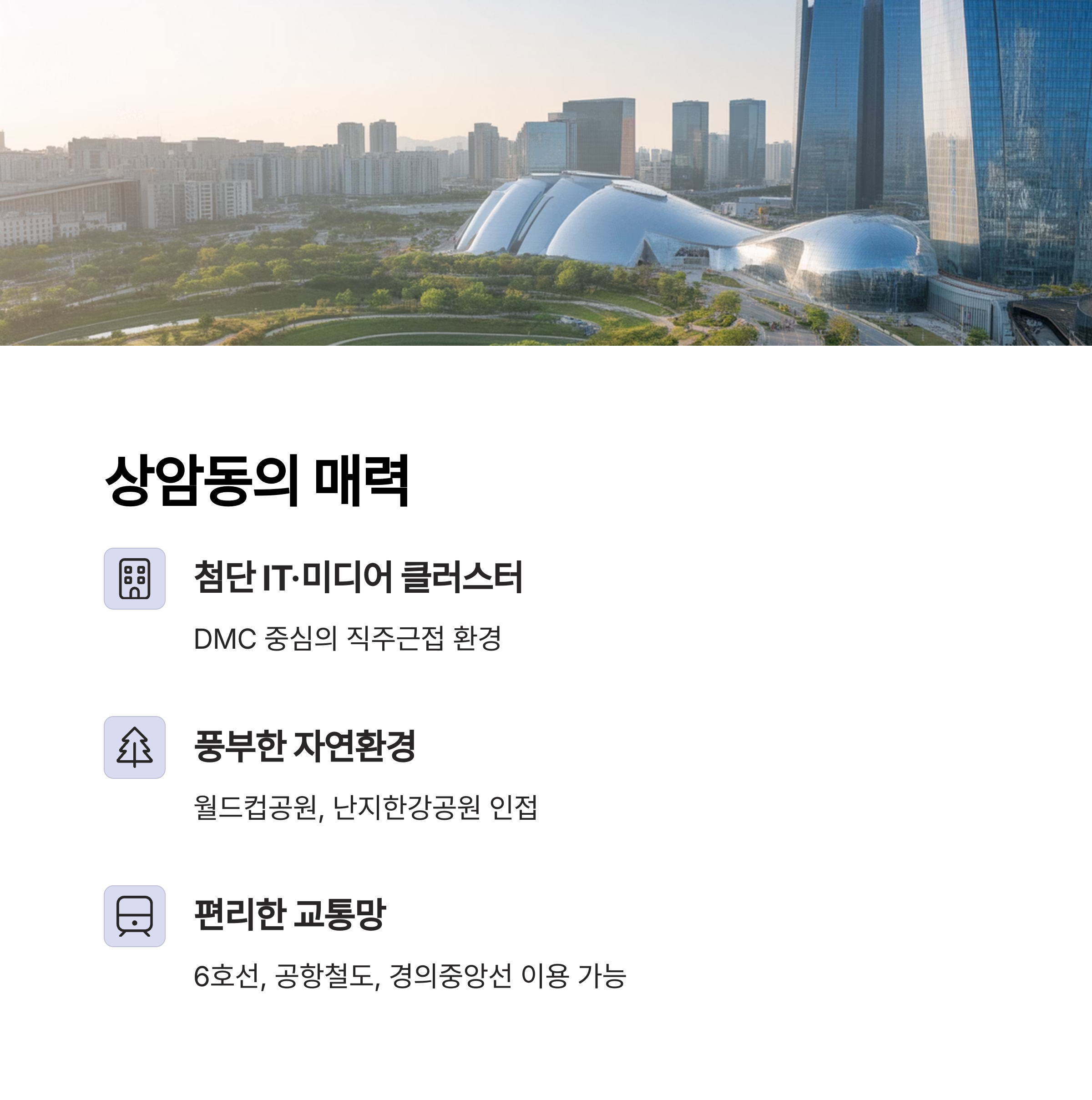 상암동의 매력

첨단 IT·미디어 클러스터

DMC 중심의 직주근접 환경

풍부한 자연환경

월드컵공원, 난지한강공원 인접

편리한 교통망

6호선, 공항철도, 경의중앙선 이용 가능